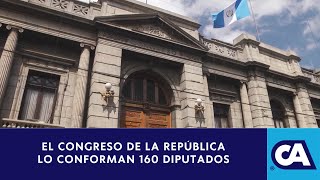 EL CONGRESO DE LA REPÚBLICA
LO CONFORMAN 160 DIPUTADOS

CA